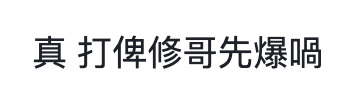 真 打俾修哥先爆喎